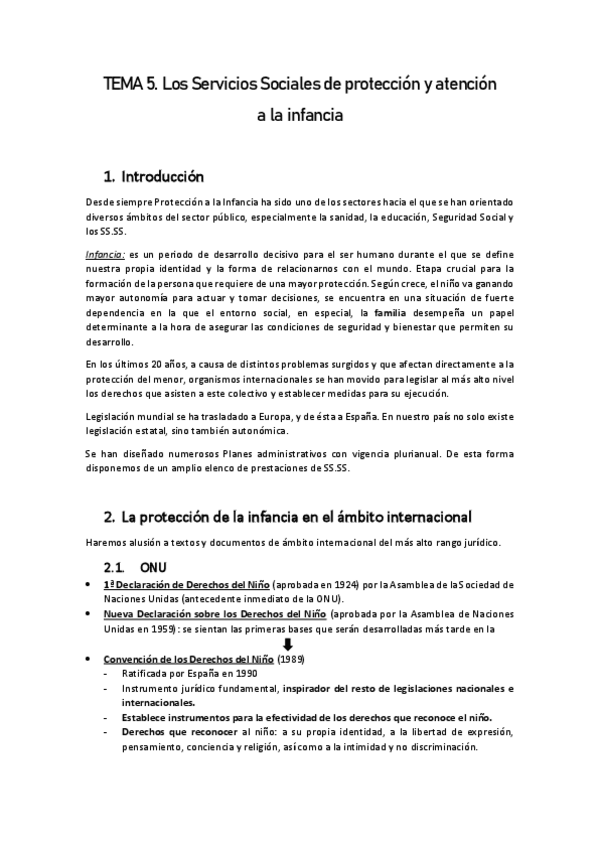 TEMA 5. Los Servicios Sociales de protección y atención a la infancia

1. Introducción

Desde siempre Protección a la Infancia ha sido uno de los sectores hacia el que se han orientado diversos ámbitos del sector público, especialmente la sanidad, la educación, Seguridad Social y los SS.SS.

Infancia: es un periodo de desarrollo decisivo para el ser humano durante el que se define nuestra propia identidad y la forma de relacionarnos con el mundo. Etapa crucial para la formación de la persona que requiere de una mayor protección. Según crece, el niño va ganando mayor autonomía para actuar y tomar decisiones, se encuentra en una situación de fuerte dependencia en la que el entorno social, en especial, la familia desempeña un papel determinante a la hora de asegurar las condiciones de seguridad y bienestar que permiten su desarrollo.

En los últimos 20 años, a causa de distintos problemas surgidos y que afectan directamente a la protección del menor, organismos internacionales se han movido para legislar al más alto nivel los derechos que asisten a este colectivo y establecer medidas para su ejecución.

Legislación mundial se ha trasladado a Europa, y de ésta a España. En nuestro país no solo existe legislación estatal, sino también autonómica.

Se han diseñado numerosos Planes administrativos con vigencia plurianual. De esta forma disponemos de un amplio elenco de prestaciones de SS.SS.

2. La protección de la infancia en el ámbito internacional

Haremos alusión a textos y documentos de ámbito internacional del más alto rango jurídico.

2.1. ONU

• 1ª Declaración de Derechos del Niño (aprobada en 1924) por la Asamblea de la Sociedad de Naciones Unidas (antecedente inmediato de la ONU).
• Nueva Declaración sobre los Derechos del Niño (aprobada por la Asamblea de Naciones Unidas en 1959): se sientan las primeras bases que serán desarrolladas más tarde en la
• Convención de los Derechos del Niño (1989)
- Ratificada por España en 1990
- Instrumento jurídico fundamental, inspirador del resto de legislaciones nacionales e internacionales.
- Establece instrumentos para la efectividad de los derechos que reconoce el niño.
- Derechos que reconocer al niño: a su propia identidad, a la libertad de expresión, pensamiento, conciencia y religión, así como a la intimidad y no discriminación.